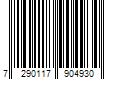 7 290117 904930